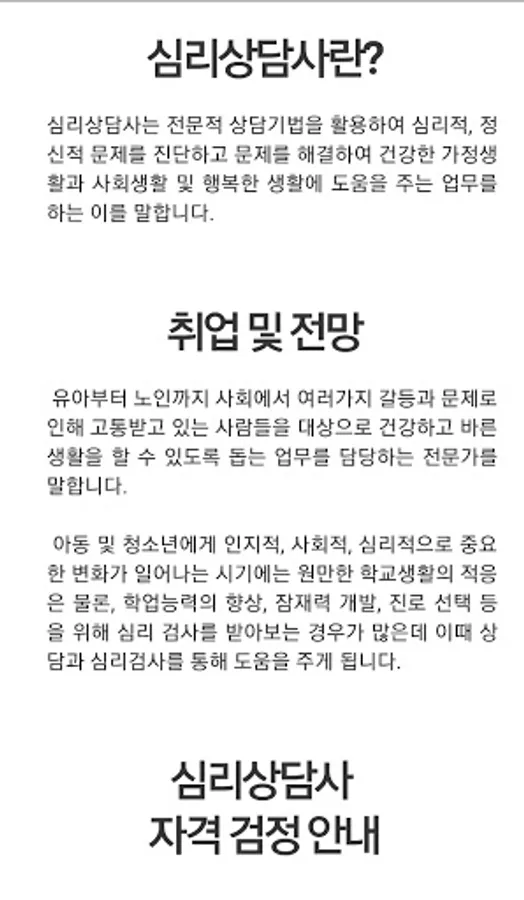 심리상담사란?

심리상담사는 전문적 상담기법을 활용하여 심리적, 정신적 문제를 진단하고 문제를 해결하여 건강한 가정생활과 사회생활 및 행복한 생활에 도움을 주는 업무를 하는 이를 말합니다.

취업 및 전망

유아부터 노인까지 사회에서 여러가지 갈등과 문제로 인해 고통받고 있는 사람들을 대상으로 건강하고 바른 생활을 할 수 있도록 돕는 업무를 담당하는 전문가를 말합니다.

아동 및 청소년에게 인지적, 사회적, 심리적으로 중요한 변화가 일어나는 시기에는 원만한 학교생활의 적응은 물론, 학업능력의 향상, 잠재력 개발, 진로 선택 등을 위해 심리 검사를 받아보는 경우가 많은데 이때 상담과 심리검사를 통해 도움을 주게 됩니다.

심리상담사
자격 검정 안내